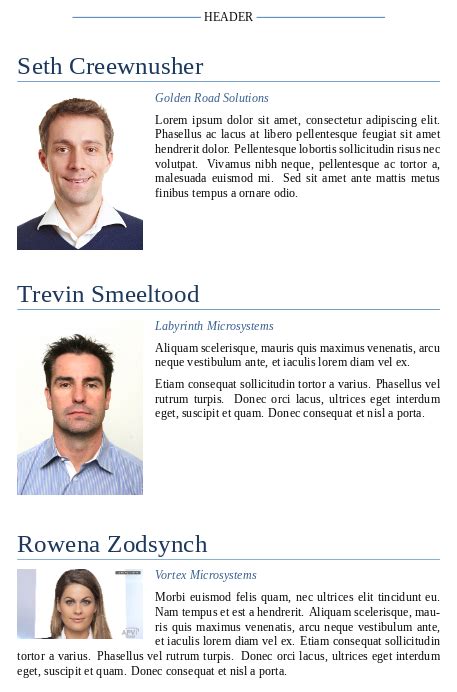 HEADER

Seth Creewnusher

Golden Road Solutions

Lorem ipsum dolor sit amet, consectetur adipiscing elit. Phasellus ac lacus at libero pellentesque feugiat sit amet hendrerit dolor. Pellentesque lobortis sollicitudin risus nec volutpat. Vivamus nibh neque, pellentesque ac tortor a, malesuada euismod mi. Sed sit amet ante mattis metus finibus tempus a ornare odio.

Trevin Smeeltood

Labyrinth Microsystems

Aliquam scelerisque, mauris quis maximus venenatis, arcu neque vestibulum ante, et iaculis lorem diam vel ex.

Etiam consequat sollicitudin tortor a varius. Phasellus vel rutrum turpis. Donec orci lacus, ultrices eget interdum eget, suscipit et quam. Donec consequat et nisl a porta.

Rowena Zodsynch

Vortex Microsystems

Morbi euismod felis quam, nec ultrices elit tincidunt eu. Nam tempus et est a hendrerit. Aliquam scelerisque, mauris quis maximus venenatis, arcu neque vestibulum ante, et iaculis lorem diam vel ex. Etiam consequat sollicitudin tortor a varius. Phasellus vel rutrum turpis. Donec orci lacus, ultrices eget interdum eget, suscipit et quam. Donec consequat et nisl a porta.